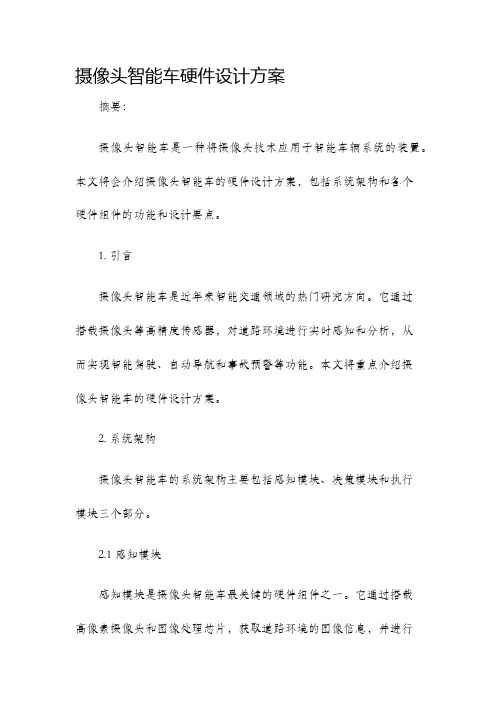 摄像头智能车硬件设计方案

摘要：

摄像头智能车是一种将摄像头技术应用于智能车辆系统的装置。本文将会介绍摄像头智能车的硬件设计方案，包括系统架构和各个硬件组件的功能和设计要点。

1. 引言

摄像头智能车是近年来智能交通领域的热门研究方向。它通过搭载摄像头等高精度传感器，对道路环境进行实时感知和分析，从而实现智能驾驶、自动导航和事故预警等功能。本文将重点介绍摄像头智能车的硬件设计方案。

2. 系统架构

摄像头智能车的系统架构主要包括感知模块、决策模块和执行模块三个部分。

2.1 感知模块

感知模块是摄像头智能车最关键的硬件组件之一。它通过搭载高像素摄像头和图像处理芯片，获取道路环境的图像信息，并进行